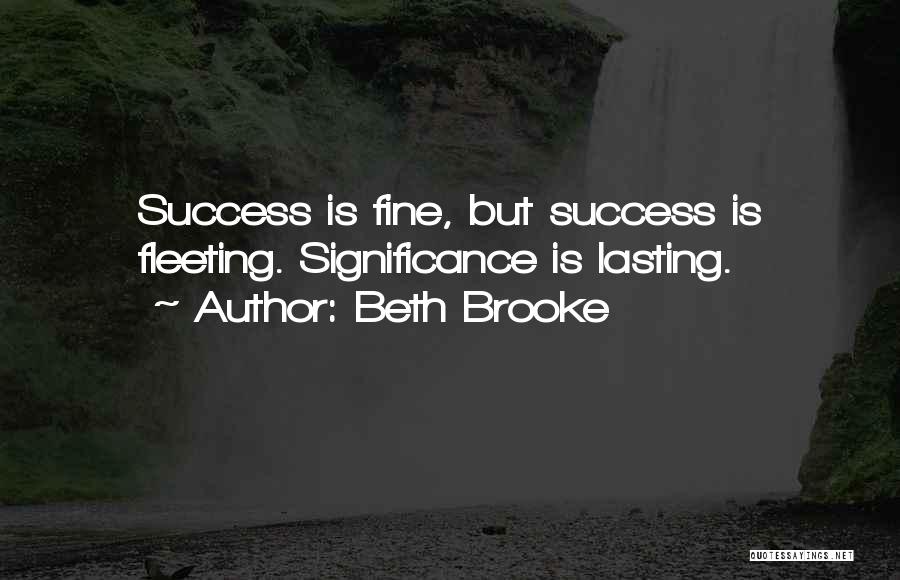 Success is fine, but success is fleeting. Significance is lasting.
~ Author: Beth Brooke

QUOTESSAYINGS.NET